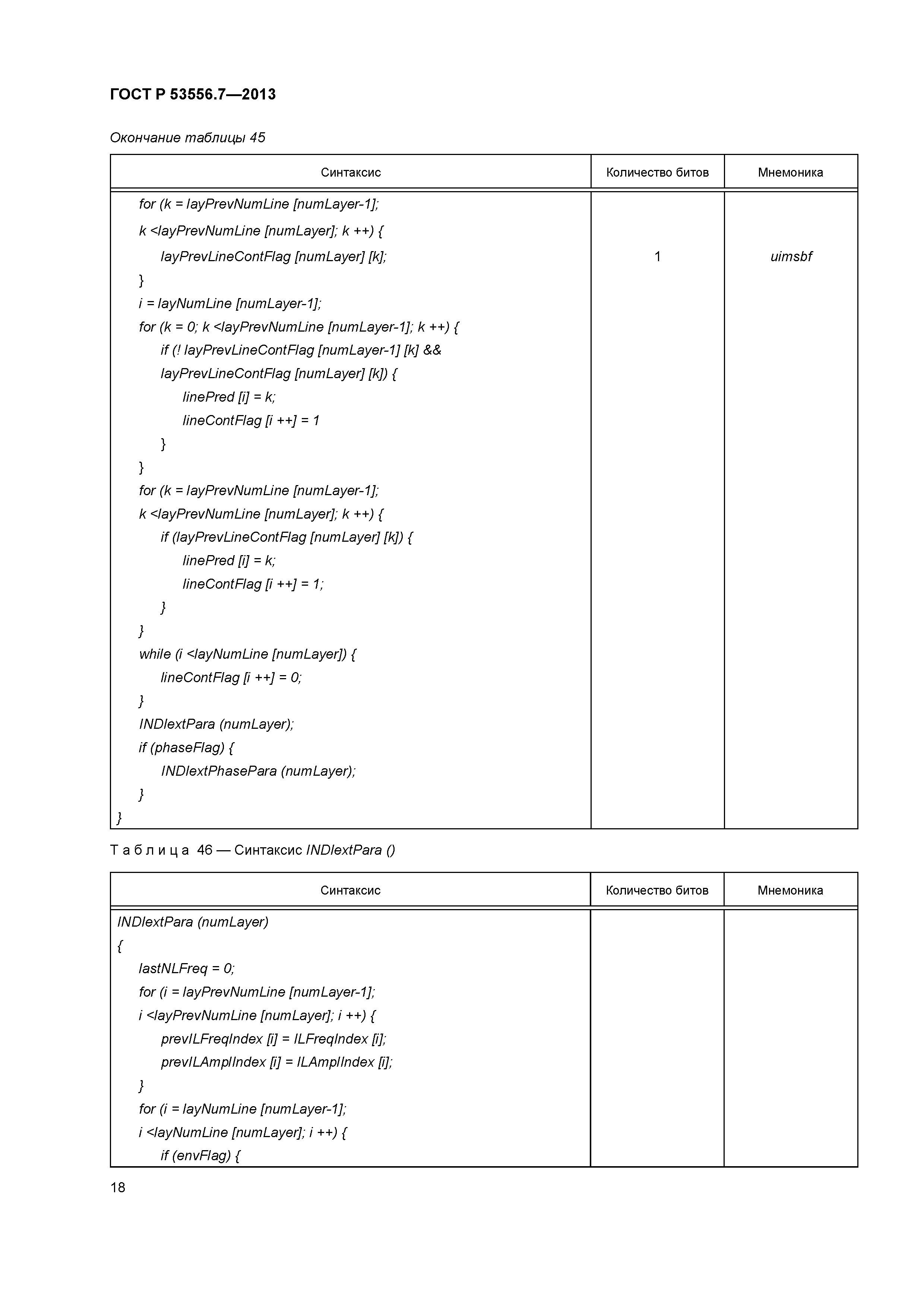 ГОСТ Р 53556.7—2013

Окончание таблицы 45

| Синтаксис | Количество битов | Мнемоника |
|---|---|---|
| for (k = layPrevNumLine [numLayer-1]; | | |
| k <layPrevNumLine [numLayer]; k ++) { | | |
| layPrevLineContFlag [numLayer] [k]; | 1 | uimsbf |
| } | | |
| i = layNumLine [numLayer-1]; | | |
| for (k = 0; k <layPrevNumLine [numLayer-1]; k ++) { | | |
| if (! layPrevLineContFlag [numLayer-1] [k] && | | |
| layPrevLineContFlag [numLayer] [k]) { | | |
| linePred [i] = k; | | |
| lineContFlag [i ++] = 1 | | |
| } | | |
| } | | |
| for (k = layPrevNumLine [numLayer-1]; | | |
| k <layPrevNumLine [numLayer]; k ++) { | | |
| if (layPrevLineContFlag [numLayer] [k]) { | | |
| linePred [i] = k; | | |
| lineContFlag [i ++] = 1; | | |
| } | | |
| } | | |
| while (i <layNumLine [numLayer]) { | | |
| lineContFlag [i ++] = 0; | | |
| } | | |
| INDIextPara (numLayer); | | |
| if (phaseFlag) { | | |
| INDIextPhasePara (numLayer); | | |
| } | | |
| } | | |

Т а б л и ц а 46 — Синтаксис INDIextPara ()

| Синтаксис | Количество битов | Мнемоника |
|---|---|---|
| INDIextPara (numLayer) | | |
| { | | |
| lastNLFreq = 0; | | |
| for (i = layPrevNumLine [numLayer-1]; | | |
| i <layPrevNumLine [numLayer]; i ++) { | | |
| prevILFreqIndex [i] = ILFreqIndex [i]; | | |
| prevILAmplIndex [i] = ILAmplIndex [i]; | | |
| } | | |
| for (i = layNumLine [numLayer-1]; | | |
| i <layNumLine [numLayer]; i ++) { | | |
| if (envFlag) { | | |

18